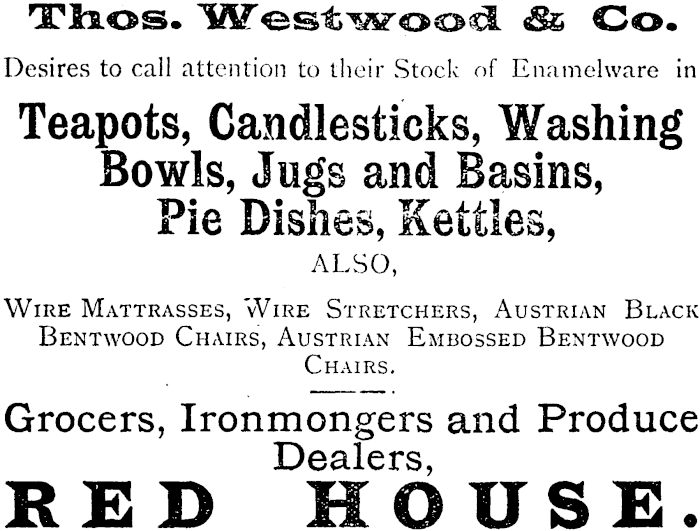 Thos. Westwood & Co.

Desires to call attention to their Stock of Enamelware in

Teapots, Candlesticks, Washing Bowls, Jugs and Basins, Pie Dishes, Kettles,

ALSO,

Wire Mattrasses, Wire Stretchers, Austrian Black Bentwood Chairs, Austrian Embossed Bentwood Chairs.

Grocers, Ironmongers and Produce Dealers,

RED HOUSE.